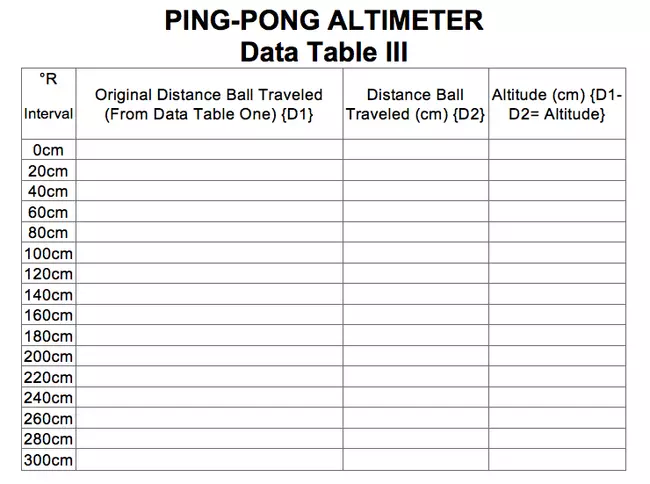 PING-PONG ALTIMETER
Data Table III

| °R Interval | Original Distance Ball Traveled (From Data Table One) {D1} | Distance Ball Traveled (cm) {D2} | Altitude (cm) {D1-D2= Altitude} |
|---|---|---|---|
| 0cm | | | |
| 20cm | | | |
| 40cm | | | |
| 60cm | | | |
| 80cm | | | |
| 100cm | | | |
| 120cm | | | |
| 140cm | | | |
| 160cm | | | |
| 180cm | | | |
| 200cm | | | |
| 220cm | | | |
| 240cm | | | |
| 260cm | | | |
| 280cm | | | |
| 300cm | | | |